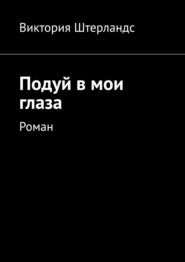 Виктория Штерландс

Подуй в мои глаза

Роман